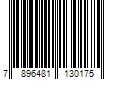 7 896481 130175